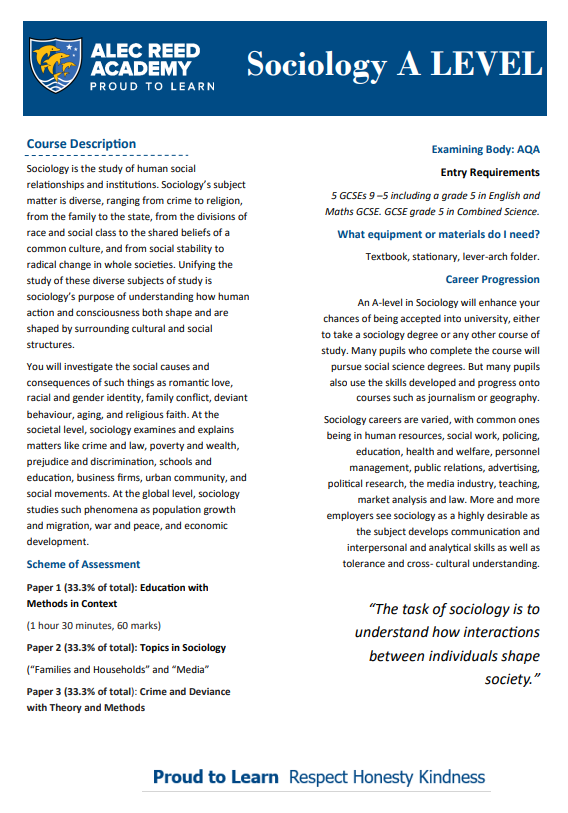 ALEC REED ACADEMY
PROUD TO LEARN

Sociology A LEVEL

Course Description

Sociology is the study of human social relationships and institutions. Sociology's subject matter is diverse, ranging from crime to religion, from the family to the state, from the divisions of race and social class to the shared beliefs of a common culture, and from social stability to radical change in whole societies. Unifying the study of these diverse subjects of study is sociology's purpose of understanding how human action and consciousness both shape and are shaped by surrounding cultural and social structures.

You will investigate the social causes and consequences of such things as romantic love, racial and gender identity, family conflict, deviant behaviour, aging, and religious faith. At the societal level, sociology examines and explains matters like crime and law, poverty and wealth, prejudice and discrimination, schools and education, business firms, urban community, and social movements. At the global level, sociology studies such phenomena as population growth and migration, war and peace, and economic development.

Scheme of Assessment

Paper 1 (33.3% of total): Education with Methods in Context

(1 hour 30 minutes, 60 marks)

Paper 2 (33.3% of total): Topics in Sociology

("Families and Households" and "Media"

Paper 3 (33.3% of total): Crime and Deviance with Theory and Methods

Examining Body: AQA

Entry Requirements

5 GCSEs 9 –5 including a grade 5 in English and Maths GCSE. GCSE grade 5 in Combined Science.

What equipment or materials do I need?

Textbook, stationary, lever-arch folder.

Career Progression

An A-level in Sociology will enhance your chances of being accepted into university, either to take a sociology degree or any other course of study. Many pupils who complete the course will pursue social science degrees. But many pupils also use the skills developed and progress onto courses such as journalism or geography.

Sociology careers are varied, with common ones being in human resources, social work, policing, education, health and welfare, personnel management, public relations, advertising, political research, the media industry, teaching, market analysis and law. More and more employers see sociology as a highly desirable as the subject develops communication and interpersonal and analytical skills as well as tolerance and cross- cultural understanding.

"The task of sociology is to understand how interactions between individuals shape society."

Proud to Learn Respect Honesty Kindness